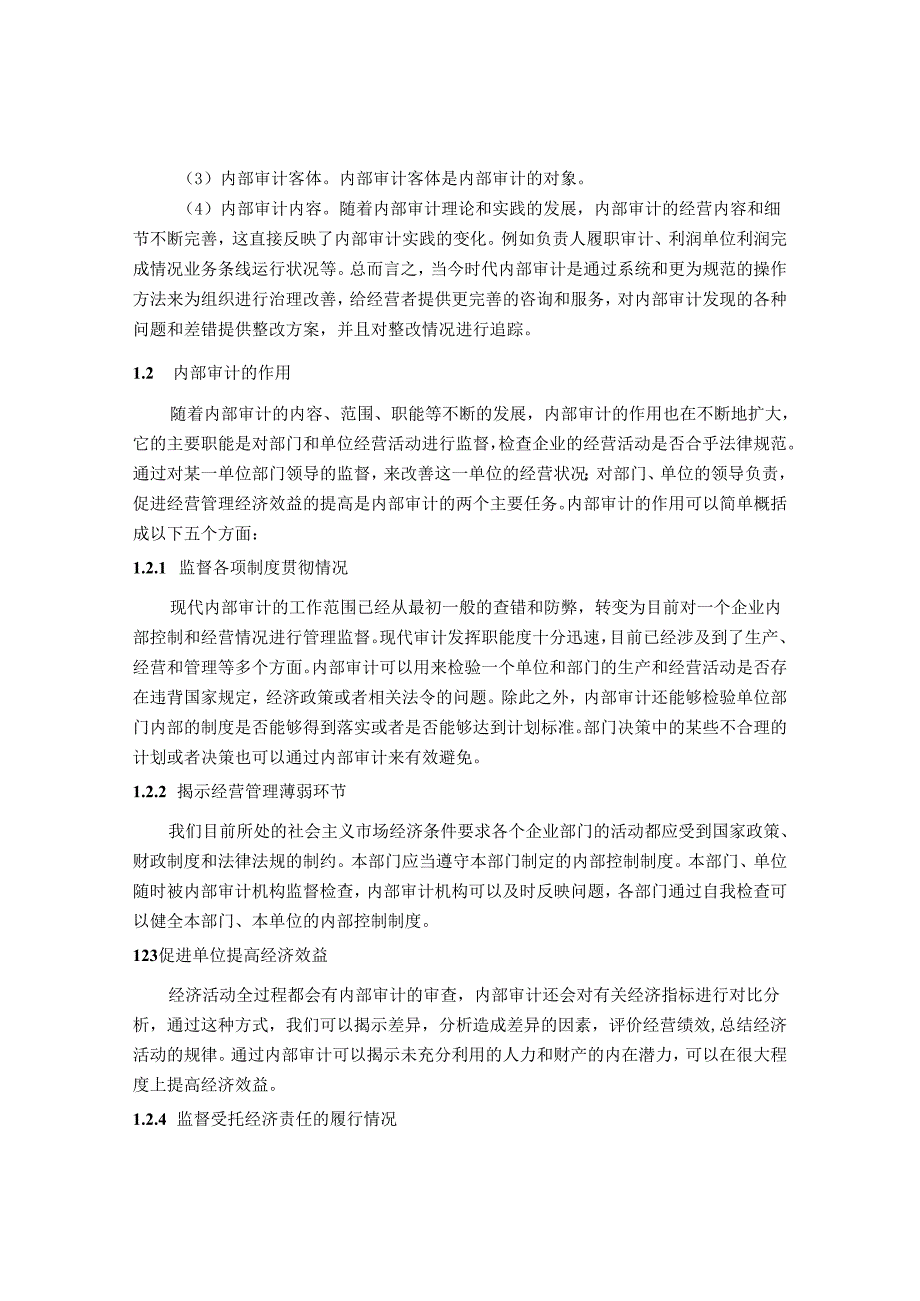 （3）内部审计客体。内部审计客体是内部审计的对象。

（4）内部审计内容。随着内部审计理论和实践的发展，内部审计的经营内容和细节不断完善，这直接反映了内部审计实践的变化。例如负责人履职审计、利润单位利润完成情况业务条线运行状况等。总而言之，当今时代内部审计是通过系统和更为规范的操作方法来为组织进行治理改善，给经营者提供更完善的咨询和服务，对内部审计发现的各种问题和差错提供整改方案，并且对整改情况进行追踪。

1.2 内部审计的作用

随着内部审计的内容、范围、职能等不断的发展，内部审计的作用也在不断地扩大，它的主要职能是对部门和单位经营活动进行监督，检查企业的经营活动是否合乎法律规范。通过对某一单位部门领导的监督，来改善这一单位的经营状况；对部门、单位的领导负责，促进经营管理经济效益的提高是内部审计的两个主要任务。内部审计的作用可以简单概括成以下五个方面：

1.2.1 监督各项制度贯彻情况

现代内部审计的工作范围已经从最初一般的查错和防弊，转变为目前对一个企业内部控制和经营情况进行管理监督。现代审计发挥职能度十分迅速，目前已经涉及到了生产、经营和管理等多个方面。内部审计可以用来检验一个单位和部门的生产和经营活动是否存在违背国家规定，经济政策或者相关法令的问题。除此之外，内部审计还能够检验单位部门内部的制度是否能够得到落实或者是否能够达到计划标准。部门决策中的某些不合理的计划或者决策也可以通过内部审计来有效避免。

1.2.2 揭示经营管理薄弱环节

我们目前所处的社会主义市场经济条件要求各个企业部门的活动都应受到国家政策、财政制度和法律法规的制约。本部门应当遵守本部门制定的内部控制制度。本部门、单位随时被内部审计机构监督检查，内部审计机构可以及时反映问题，各部门通过自我检查可以健全本部门、本单位的内部控制制度。

123促进单位提高经济效益

经济活动全过程都会有内部审计的审查，内部审计还会对有关经济指标进行对比分析，通过这种方式，我们可以揭示差异，分析造成差异的因素，评价经营绩效，总结经济活动的规律。通过内部审计可以揭示未充分利用的人力和财产的内在潜力，可以在很大程度上提高经济效益。

1.2.4 监督受托经济责任的履行情况